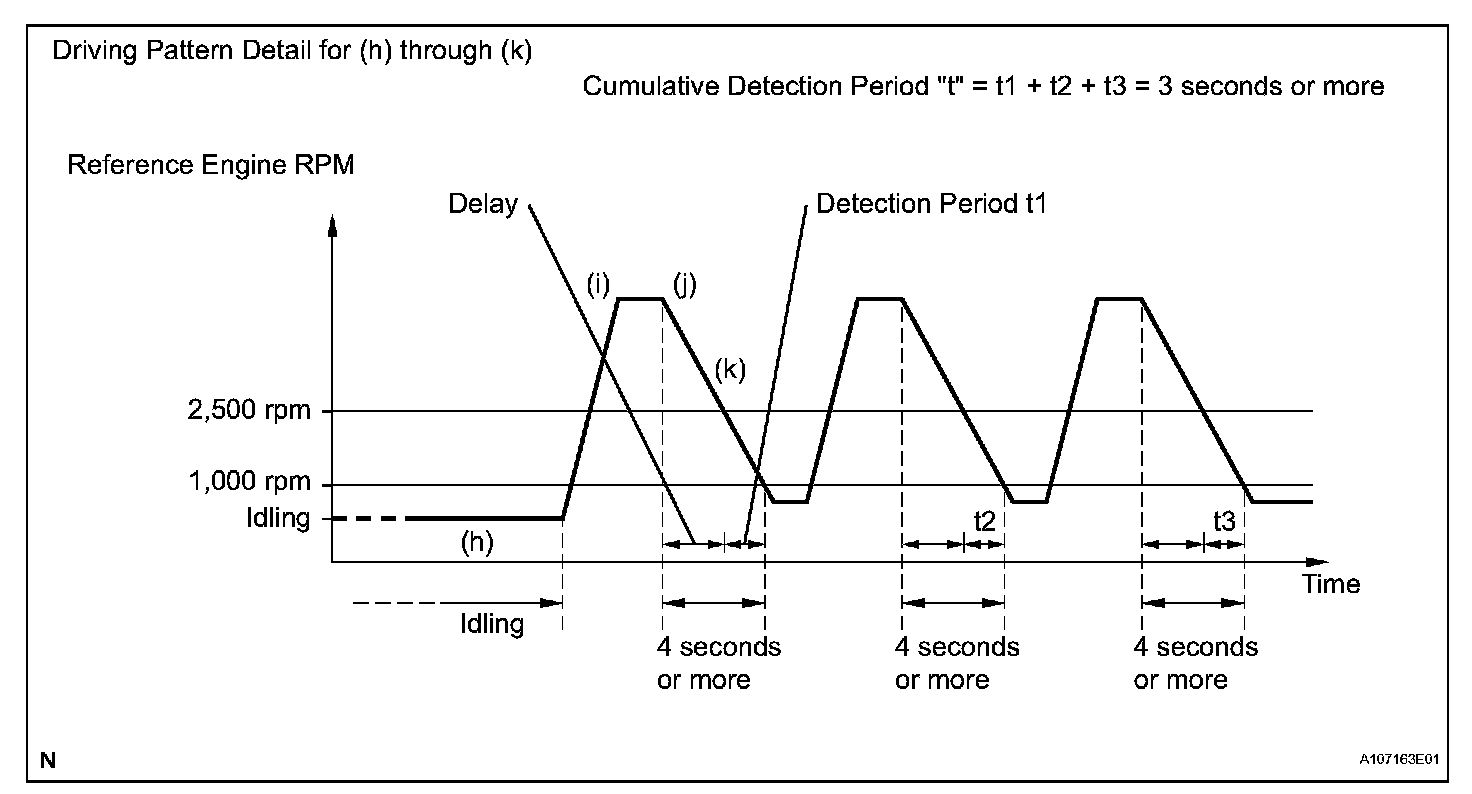 Driving Pattern Detail for (h) through (k)

Cumulative Detection Period "t" = t1 + t2 + t3 = 3 seconds or more

Reference Engine RPM

Delay

Detection Period t1

(i)

(j)

(k)

2,500 rpm

1,000 rpm

Idling

(h)

t2

t3

Time

Idling

4 seconds or more

4 seconds or more

4 seconds or more

N

A107163E01